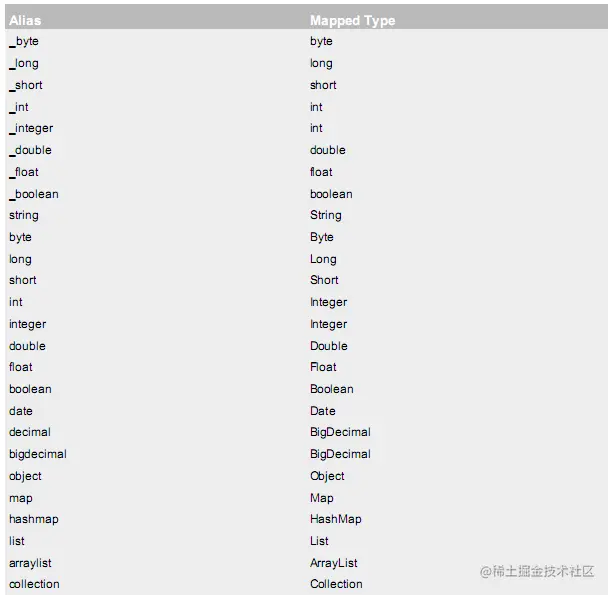 | Alias | Mapped Type |
|---|---|
| _byte | byte |
| _long | long |
| _short | short |
| _int | int |
| _integer | int |
| _double | double |
| _float | float |
| _boolean | boolean |
| string | String |
| byte | Byte |
| long | Long |
| short | Short |
| int | Integer |
| integer | Integer |
| double | Double |
| float | Float |
| boolean | Boolean |
| date | Date |
| decimal | BigDecimal |
| bigdecimal | BigDecimal |
| object | Object |
| map | Map |
| hashmap | HashMap |
| list | List |
| arraylist | ArrayList |
| collection | Collection |

@稀土掘金技术社区